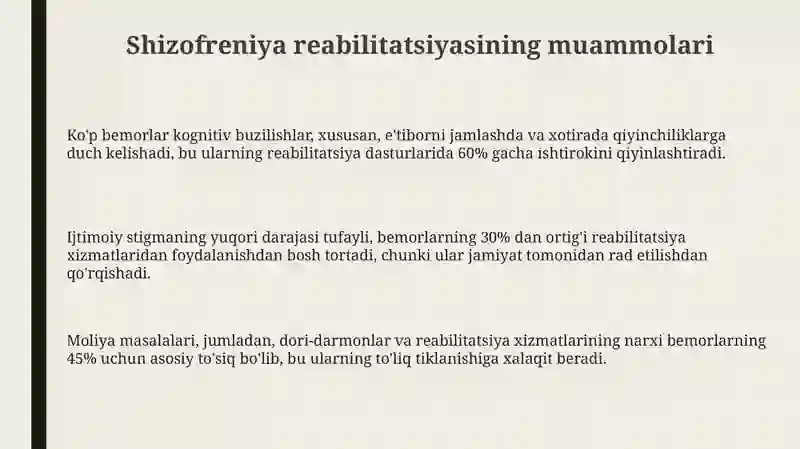 Shizofreniya reabilitatsiyasining muammolari

Ko'p bemorlar kognitiv buzilishlar, xususan, e'tiborni jamlashda va xotirada qiyinchiliklarga duch kelishadi, bu ularning reabilitatsiya dasturlarida 60% gacha ishtirokini qiyinlashtiradi.

Ijtimoiy stigmaning yuqori darajasi tufayli, bemorlarning 30% dan ortig'i reabilitatsiya xizmatlaridan foydalanishdan bosh tortadi, chunki ular jamiyat tomonidan rad etilishdan qo'rqishadi.

Moliya masalalari, jumladan, dori-darmonlar va reabilitatsiya xizmatlarining narxi bemorlarning 45% uchun asosiy to'siq bo'lib, bu ularning to'liq tiklanishiga xalaqit beradi.